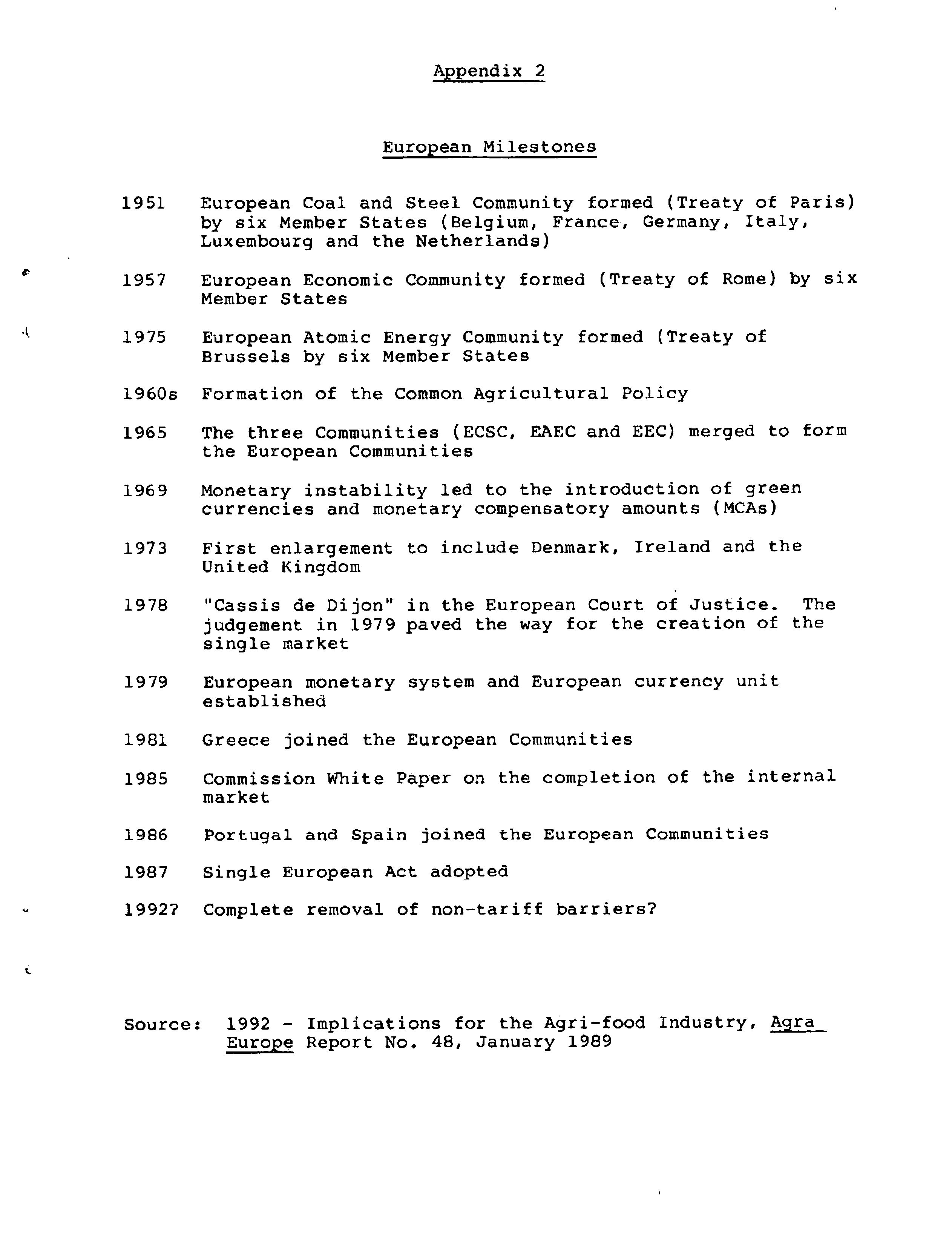 Appendix 2

European Milestones

1951 European Coal and Steel Community formed (Treaty of Paris) by six Member States (Belgium, France, Germany, Italy, Luxembourg and the Netherlands)

1957 European Economic Community formed (Treaty of Rome) by six Member States

1975 European Atomic Energy Community formed (Treaty of Brussels by six Member States

1960s Formation of the Common Agricultural Policy

1965 The three Communities (ECSC, EAEC and EEC) merged to form the European Communities

1969 Monetary instability led to the introduction of green currencies and monetary compensatory amounts (MCAs)

1973 First enlargement to include Denmark, Ireland and the United Kingdom

1978 "Cassis de Dijon" in the European Court of Justice. The judgement in 1979 paved the way for the creation of the single market

1979 European monetary system and European currency unit established

1981 Greece joined the European Communities

1985 Commission White Paper on the completion of the internal market

1986 Portugal and Spain joined the European Communities

1987 Single European Act adopted

1992? Complete removal of non-tariff barriers?

Source: 1992 - Implications for the Agri-food Industry, Agra Europe Report No. 48, January 1989